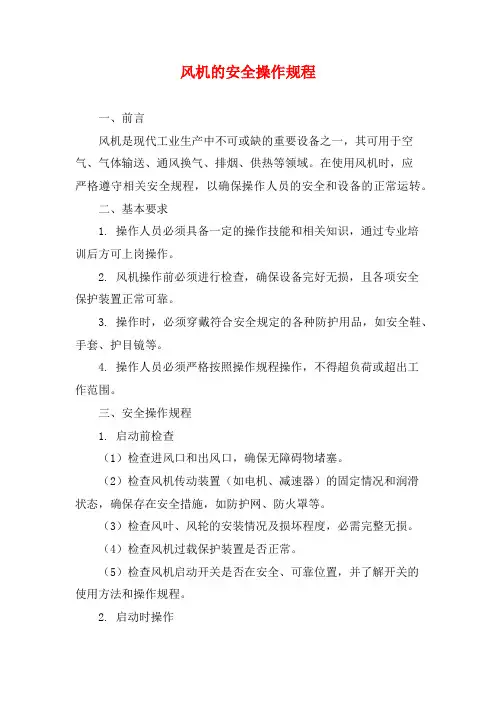 风机的安全操作规程

一、前言

风机是现代工业生产中不可或缺的重要设备之一，其可用于空气、气体输送、通风换气、排烟、供热等领域。在使用风机时，应严格遵守相关安全规程，以确保操作人员的安全和设备的正常运转。

二、基本要求

1. 操作人员必须具备一定的操作技能和相关知识，通过专业培训后方可上岗操作。

2. 风机操作前必须进行检查，确保设备完好无损，且各项安全保护装置正常可靠。

3. 操作时，必须穿戴符合安全规定的各种防护用品，如安全鞋、手套、护目镜等。

4. 操作人员必须严格按照操作规程操作，不得超负荷或超出工作范围。

三、安全操作规程

1. 启动前检查

（1）检查进风口和出风口，确保无障碍物堵塞。

（2）检查风机传动装置（如电机、减速器）的固定情况和润滑状态，确保存在安全措施，如防护网、防火罩等。

（3）检查风叶、风轮的安装情况及损坏程度，必需完整无损。

（4）检查风机过载保护装置是否正常。

（5）检查风机启动开关是否在安全、可靠位置，并了解开关的使用方法和操作规程。

2. 启动时操作